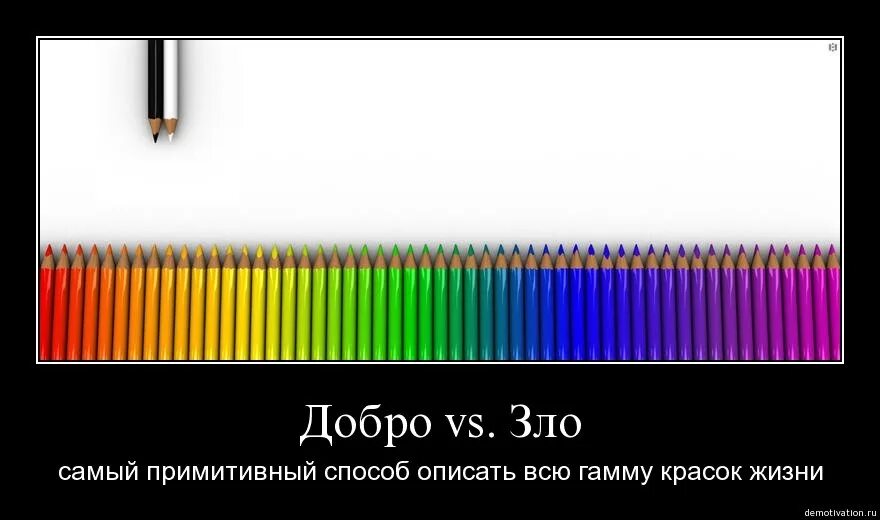 Добро vs. Зло

самый примитивный способ описать всю гамму красок жизни

demotivation.ru